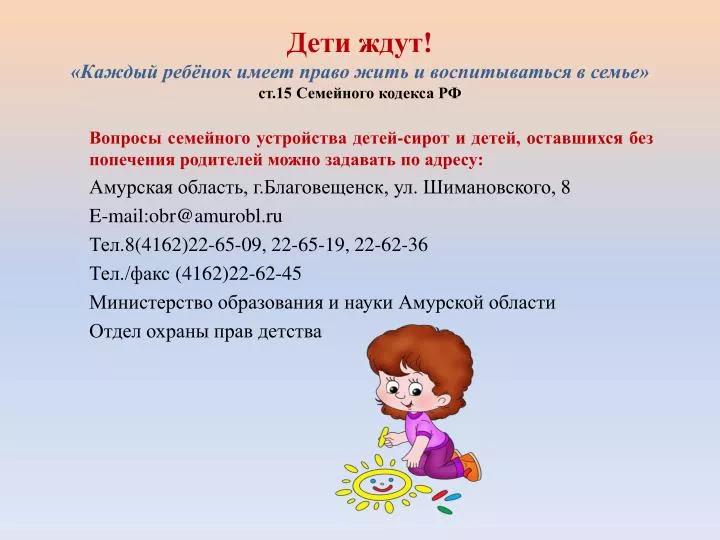 Дети ждут!
«Каждый ребёнок имеет право жить и воспитываться в семье»
ст.15 Семейного кодекса РФ

Вопросы семейного устройства детей-сирот и детей, оставшихся без попечения родителей можно задавать по адресу:

Амурская область, г.Благовещенск, ул. Шимановского, 8

E-mail:obr@amurobl.ru

Тел.8(4162)22-65-09, 22-65-19, 22-62-36

Тел./факс (4162)22-62-45

Министерство образования и науки Амурской области

Отдел охраны прав детства